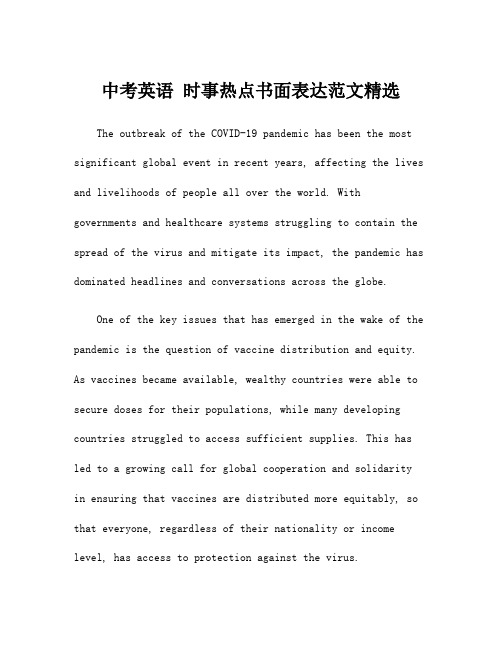 中考英语 时事热点书面表达范文精选

The outbreak of the COVID-19 pandemic has been the most significant global event in recent years, affecting the lives and livelihoods of people all over the world. With governments and healthcare systems struggling to contain the spread of the virus and mitigate its impact, the pandemic has dominated headlines and conversations across the globe.

One of the key issues that has emerged in the wake of the pandemic is the question of vaccine distribution and equity. As vaccines became available, wealthy countries were able to secure doses for their populations, while many developing countries struggled to access sufficient supplies. This has led to a growing call for global cooperation and solidarity in ensuring that vaccines are distributed more equitably, so that everyone, regardless of their nationality or income level, has access to protection against the virus.